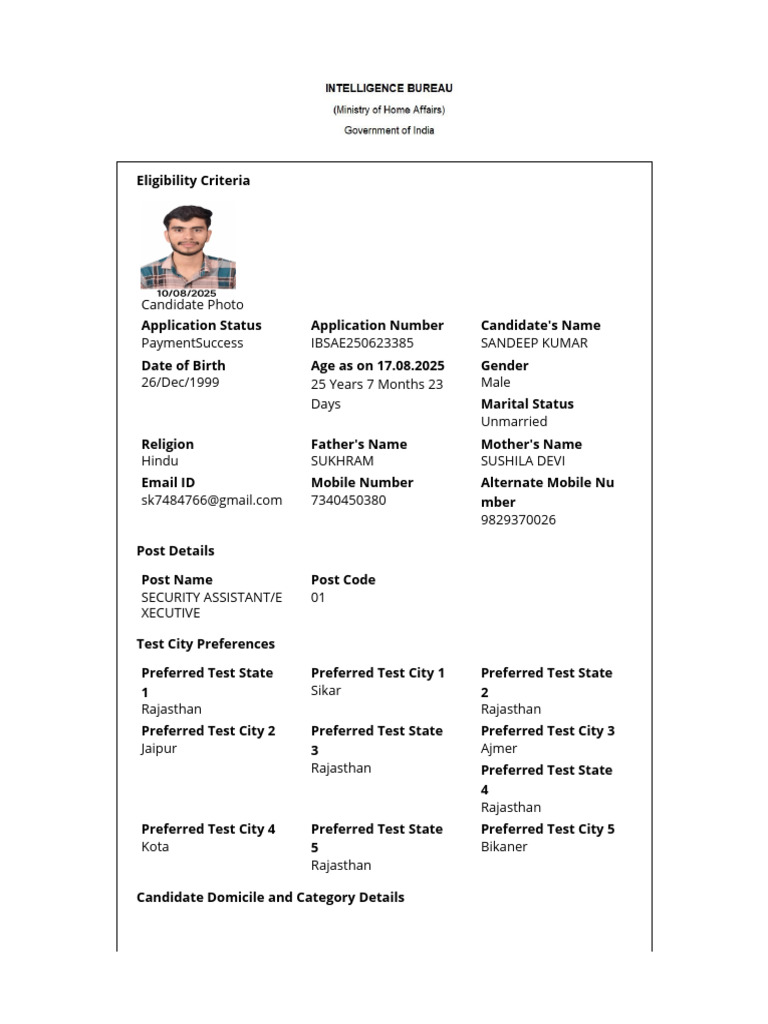 INTELLIGENCE BUREAU
(Ministry of Home Affairs)
Government of India

Eligibility Criteria

10/08/2025
Candidate Photo

Application Status
PaymentSuccess

Application Number
IBSAE250623385

Candidate's Name
SANDEEP KUMAR

Date of Birth
26/Dec/1999

Age as on 17.08.2025
25 Years 7 Months 23 Days

Gender
Male

Marital Status
Unmarried

Religion
Hindu

Father's Name
SUKHRAM

Mother's Name
SUSHILA DEVI

Email ID
sk7484766@gmail.com

Mobile Number
7340450380

Alternate Mobile Number
9829370026

Post Details

Post Name
SECURITY ASSISTANT/EXECUTIVE

Post Code
01

Test City Preferences

Preferred Test State 1
Rajasthan

Preferred Test City 1
Sikar

Preferred Test State 2
Rajasthan

Preferred Test City 2
Jaipur

Preferred Test State 3
Rajasthan

Preferred Test City 3
Ajmer

Preferred Test State 4
Rajasthan

Preferred Test City 4
Kota

Preferred Test State 5
Rajasthan

Preferred Test City 5
Bikaner

Candidate Domicile and Category Details